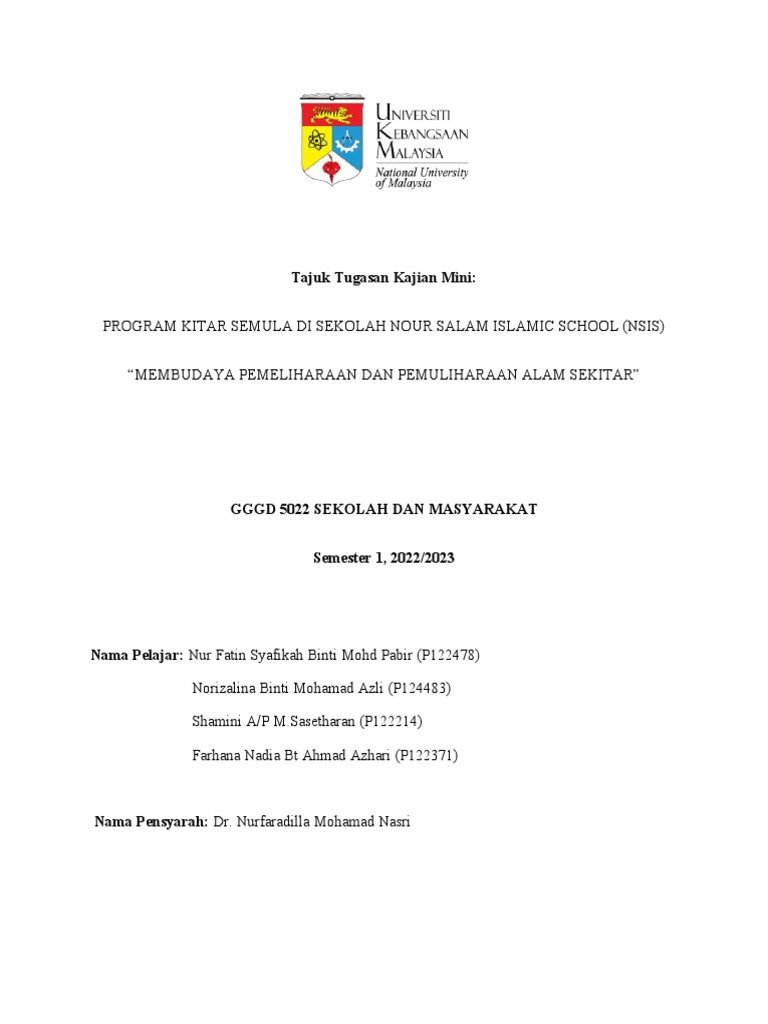 UNIVERSITI KEBANGSAAN MALAYSIA
National University of Malaysia

Tajuk Tugasan Kajian Mini:

PROGRAM KITAR SEMULA DI SEKOLAH NOUR SALAM ISLAMIC SCHOOL (NSIS)

“MEMBUDAYA PEMELIHARAAN DAN PEMULIHARAAN ALAM SEKITAR”

GGGD 5022 SEKOLAH DAN MASYARAKAT

Semester 1, 2022/2023

Nama Pelajar: Nur Fatin Syafikah Binti Mohd Pabir (P122478)

Norizalina Binti Mohamad Azli (P124483)

Shamini A/P M.Sasetharan (P122214)

Farhana Nadia Bt Ahmad Azhari (P122371)

Nama Pensyarah: Dr. Nurfaradilla Mohamad Nasri